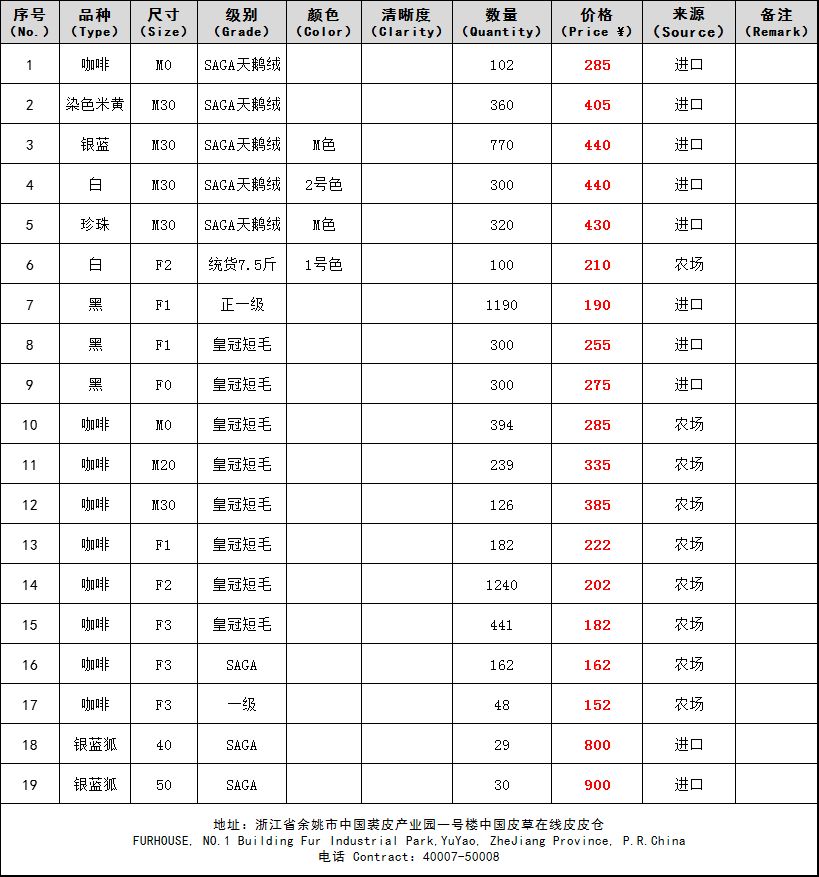 | 序号 (No.) | 品种 (Type) | 尺寸 (Size) | 级别 (Grade) | 颜色 (Color) | 清晰度 (Clarity) | 数量 (Quantity) | 价格 (Price ¥) | 来源 (Source) | 备注 (Remark) |
|---|---|---|---|---|---|---|---|---|---|
| 1 | 咖啡 | M0 | SAGA天鹅绒 | | | 102 | 285 | 进口 | |
| 2 | 染色米黄 | M30 | SAGA天鹅绒 | | | 360 | 405 | 进口 | |
| 3 | 银蓝 | M30 | SAGA天鹅绒 | M色 | | 770 | 440 | 进口 | |
| 4 | 白 | M30 | SAGA天鹅绒 | 2号色 | | 300 | 440 | 进口 | |
| 5 | 珍珠 | M30 | SAGA天鹅绒 | M色 | | 320 | 430 | 进口 | |
| 6 | 白 | F2 | 统货7.5斤 | 1号色 | | 100 | 210 | 农场 | |
| 7 | 黑 | F1 | 正一级 | | | 1190 | 190 | 进口 | |
| 8 | 黑 | F1 | 皇冠短毛 | | | 300 | 255 | 进口 | |
| 9 | 黑 | F0 | 皇冠短毛 | | | 300 | 275 | 进口 | |
| 10 | 咖啡 | M0 | 皇冠短毛 | | | 394 | 285 | 农场 | |
| 11 | 咖啡 | M20 | 皇冠短毛 | | | 239 | 335 | 农场 | |
| 12 | 咖啡 | M30 | 皇冠短毛 | | | 126 | 385 | 农场 | |
| 13 | 咖啡 | F1 | 皇冠短毛 | | | 182 | 222 | 农场 | |
| 14 | 咖啡 | F2 | 皇冠短毛 | | | 1240 | 202 | 农场 | |
| 15 | 咖啡 | F3 | 皇冠短毛 | | | 441 | 182 | 农场 | |
| 16 | 咖啡 | F3 | SAGA | | | 162 | 162 | 农场 | |
| 17 | 咖啡 | F3 | 一级 | | | 48 | 152 | 农场 | |
| 18 | 银蓝狐 | 40 | SAGA | | | 29 | 800 | 进口 | |
| 19 | 银蓝狐 | 50 | SAGA | | | 30 | 900 | 进口 | |

地址：浙江省余姚市中国裘皮产业园一号楼中国皮草在线皮皮仓
FURHOUSE, NO.1 Building Fur Industrial Park,YuYao, ZheJiang Province, P.R.China
电话 Contract: 40007-50008